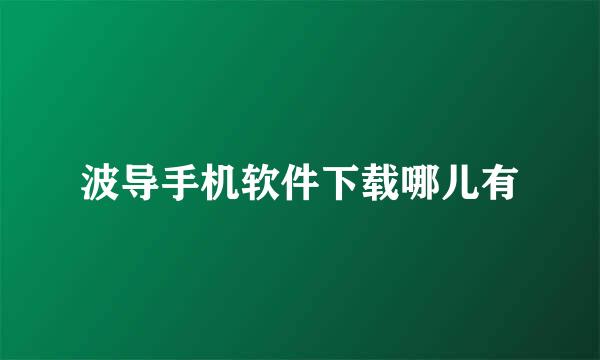 波导手机软件下载哪儿有